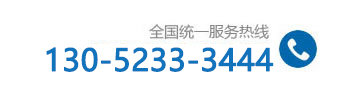 全国统一服务热线
130-5233-3444